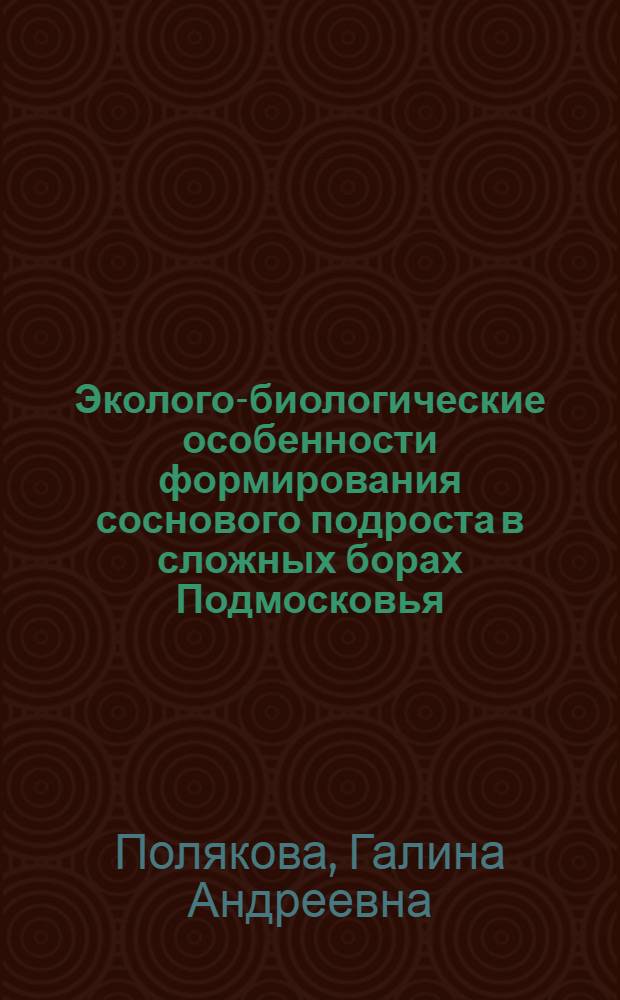 Эколого-биологические особенности формирования соснового подроста в сложных борах Подмосковья

Полякова, Галина Андреевна